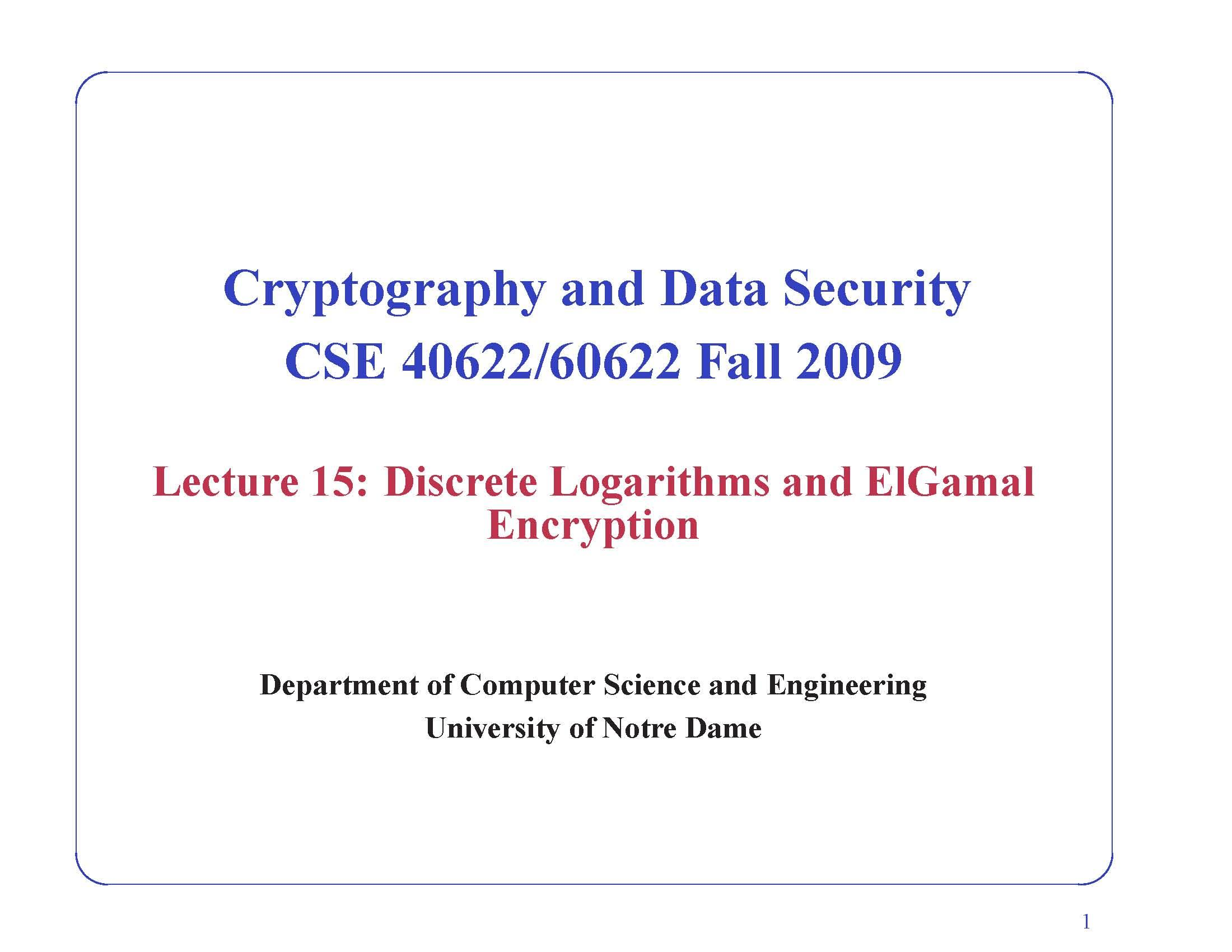 Cryptography and Data Security

CSE 40622/60622 Fall 2009

Lecture 15: Discrete Logarithms and ElGamal Encryption

Department of Computer Science and Engineering

University of Notre Dame

1